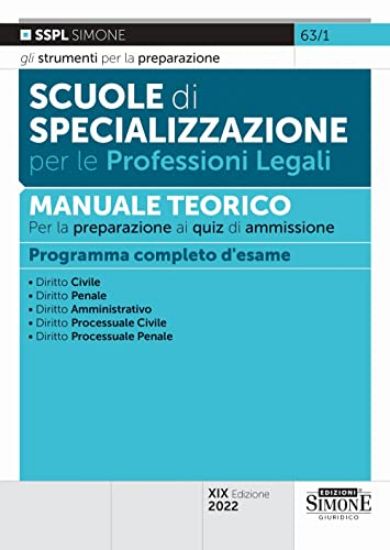 SSPL SIMONE

63/1

gli strumenti per la preparazione

SCUOLE di SPECIALIZZAZIONE per le Professioni Legali

MANUALE TEORICO
Per la preparazione ai quiz di ammissione

Programma completo d'esame

• Diritto Civile
• Diritto Penale
• Diritto Amministrativo
• Diritto Processuale Civile
• Diritto Processuale Penale

XIX Edizione
2022

EDIZIONI SIMONE GIURIDICO